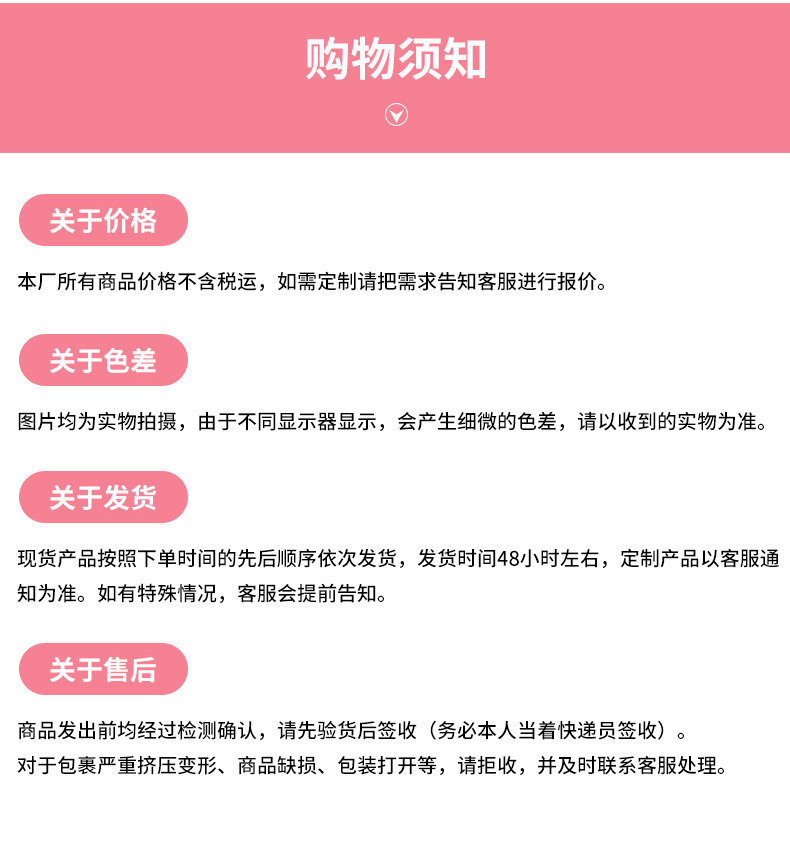 购物须知

关于价格

本厂所有商品价格不含税运，如需定制请把需求告知客服进行报价。

关于色差

图片均为实物拍摄，由于不同显示器显示，会产生细微的色差，请以收到的实物为准。

关于发货

现货产品按照下单时间的先后顺序依次发货，发货时间48小时左右，定制产品以客服通知为准。如有特殊情况，客服会提前告知。

关于售后

商品发出前均经过检测确认，请先验货后签收（务必本人当着快递员签收）。
对于包裹严重挤压变形、商品缺损、包装打开等，请拒收，并及时联系客服处理。